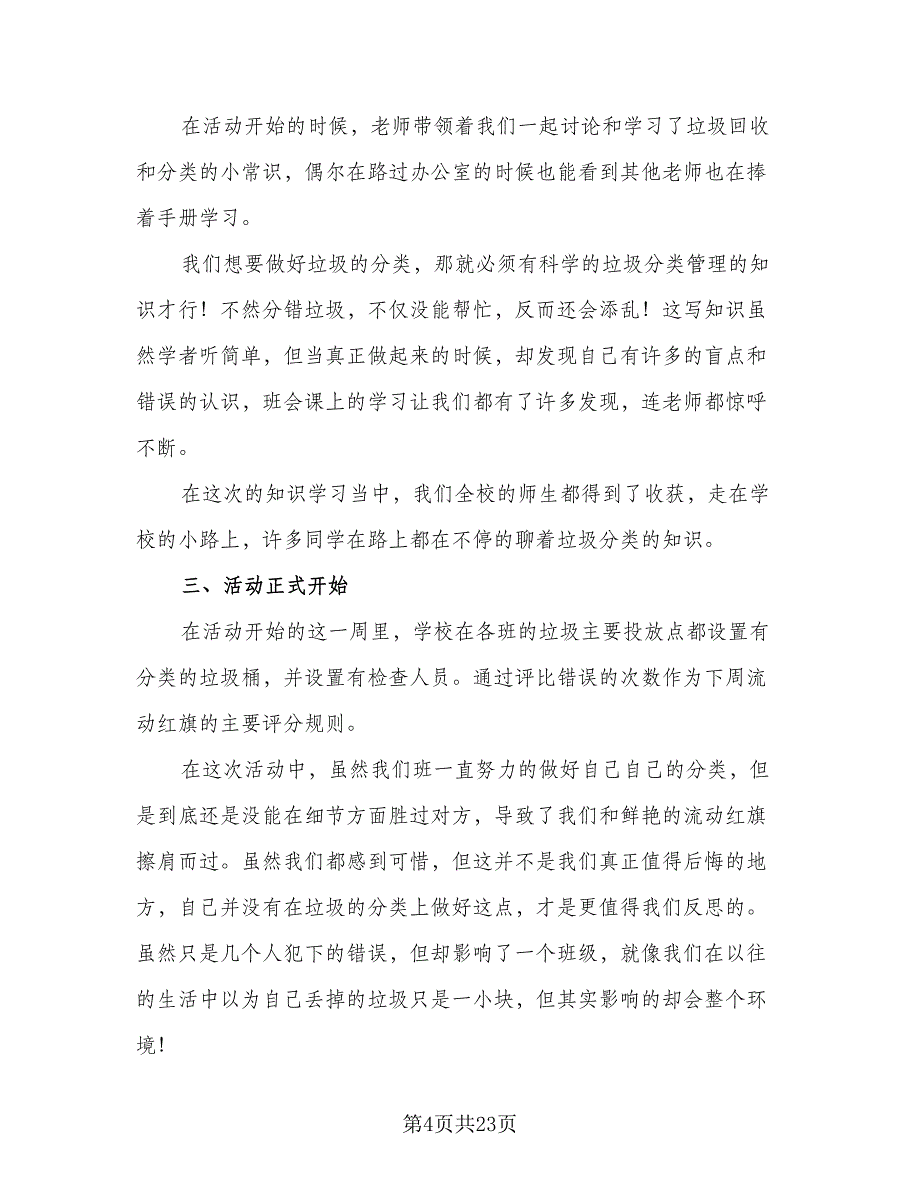 在活动开始的时候，老师带领着我们一起讨论和学习了垃圾回收和分类的小常识，偶尔在路过办公室的时候也能看到其他老师也在捧着手册学习。

我们想要做好垃圾的分类，那就必须有科学的垃圾分类管理的知识才行！不然分错垃圾，不仅没能帮忙，反而还会添乱！这写知识虽然学者听简单，但当真正做起来的时候，却发现自己有许多的盲点和错误的认识，班会课上的学习让我们都有了许多发现，连老师都惊呼不断。

在这次的知识学习当中，我们全校的师生都得到了收获，走在学校的小路上，许多同学在路上都在不停的聊着垃圾分类的知识。

三、活动正式开始

在活动开始的这一周里，学校在各班的垃圾主要投放点都设置有分类的垃圾桶，并设置有检查人员。通过评比错误的次数作为下周流动红旗的主要评分规则。

在这次活动中，虽然我们班一直努力的做好自己自己的分类，但是到底还是没能在细节方面胜过对方，导致了我们和鲜艳的流动红旗擦肩而过。虽然我们都感到可惜，但这并不是我们真正值得后悔的地方，自己并没有在垃圾的分类上做好这点，才是更值得我们反思的。虽然只是几个人犯下的错误，但却影响了一个班级，就像我们在以往的生活中以为自己丢掉的垃圾只是一小块，但其实影响的却会整个环境！

第4页共23页